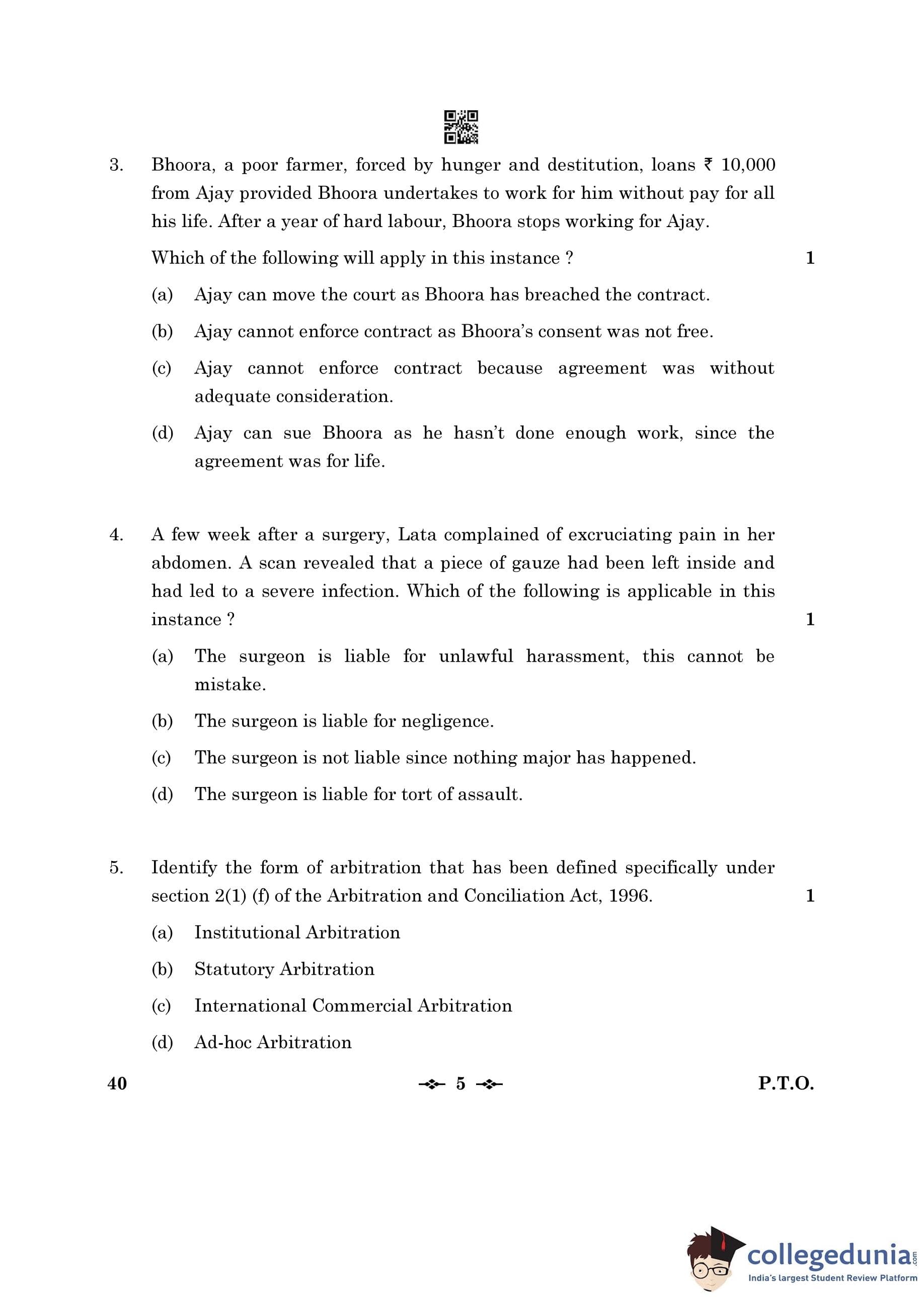 3. Bhoora, a poor farmer, forced by hunger and destitution, loans ₹ 10,000 from Ajay provided Bhoora undertakes to work for him without pay for all his life. After a year of hard labour, Bhoora stops working for Ajay.

Which of the following will apply in this instance ? 1

(a) Ajay can move the court as Bhoora has breached the contract.

(b) Ajay cannot enforce contract as Bhoora's consent was not free.

(c) Ajay cannot enforce contract because agreement was without adequate consideration.

(d) Ajay can sue Bhoora as he hasn't done enough work, since the agreement was for life.

4. A few week after a surgery, Lata complained of excruciating pain in her abdomen. A scan revealed that a piece of gauze had been left inside and had led to a severe infection. Which of the following is applicable in this instance ? 1

(a) The surgeon is liable for unlawful harassment, this cannot be mistake.

(b) The surgeon is liable for negligence.

(c) The surgeon is not liable since nothing major has happened.

(d) The surgeon is liable for tort of assault.

5. Identify the form of arbitration that has been defined specifically under section 2(1) (f) of the Arbitration and Conciliation Act, 1996. 1

(a) Institutional Arbitration

(b) Statutory Arbitration

(c) International Commercial Arbitration

(d) Ad-hoc Arbitration

40 5 P.T.O.

collegedunia.com
India's largest Student Review Platform